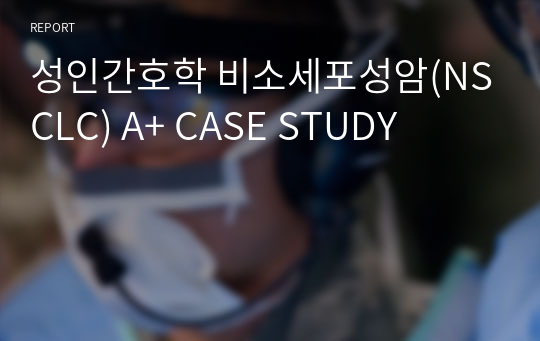 REPORT

성인간호학 비소세포성암(NSCLC) A+ CASE STUDY